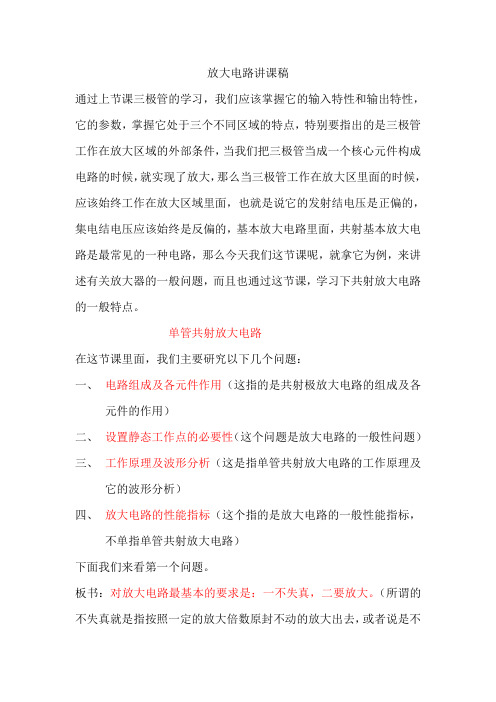 放大电路讲课稿

通过上节课三极管的学习，我们应该掌握它的输入特性和输出特性，它的参数，掌握它处于三个不同区域的特点，特别要指出的是三极管工作在放大区域的外部条件，当我们把三极管当成一个核心元件构成电路的时候，就实现了放大，那么当三极管工作在放大区里面的时候，应该始终工作在放大区域里面，也就是说它的发射结电压是正偏的，集电结电压应该始终是反偏的，基本放大电路里面，共射基本放大电路是最常见的一种电路，那么今天我们这节课呢，就拿它为例，来讲述有关放大器的一般问题，而且也通过这节课，学习下共射放大电路的一般特点。

单管共射放大电路

在这节课里面，我们主要研究以下几个问题：

一、 电路组成及各元件作用（这指的是共射极放大电路的组成及各元件的作用）

二、 设置静态工作点的必要性（这个问题是放大电路的一般性问题）

三、 工作原理及波形分析（这是指单管共射放大电路的工作原理及它的波形分析）

四、 放大电路的性能指标（这个指的是放大电路的一般性能指标，不单指单管共射放大电路）

下面我们来看第一个问题。

板书：对放大电路最基本的要求是：一不失真，二要放大。（所谓的不失真就是指按照一定的放大倍数原封不动的放大出去，或者说是不